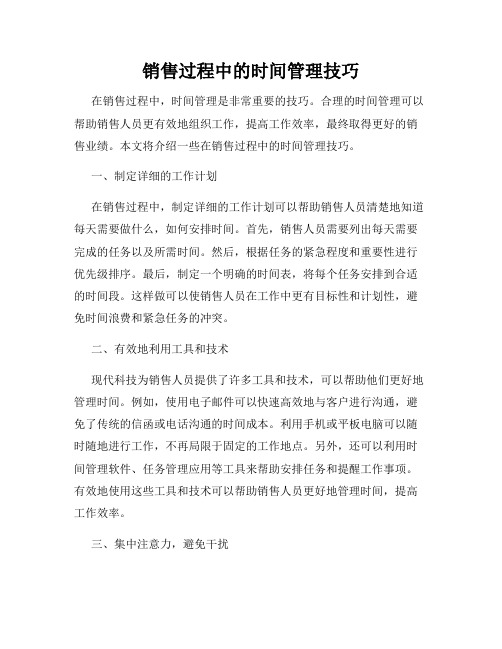 销售过程中的时间管理技巧

在销售过程中，时间管理是非常重要的技巧。合理的时间管理可以帮助销售人员更有效地组织工作，提高工作效率，最终取得更好的销售业绩。本文将介绍一些在销售过程中的时间管理技巧。

一、制定详细的工作计划

在销售过程中，制定详细的工作计划可以帮助销售人员清楚地知道每天需要做什么，如何安排时间。首先，销售人员需要列出每天需要完成的任务以及所需时间。然后，根据任务的紧急程度和重要性进行优先级排序。最后，制定一个明确的时间表，将每个任务安排到合适的时间段。这样做可以使销售人员在工作中更有目标性和计划性，避免时间浪费和紧急任务的冲突。

二、有效地利用工具和技术

现代科技为销售人员提供了许多工具和技术，可以帮助他们更好地管理时间。例如，使用电子邮件可以快速高效地与客户进行沟通，避免了传统的信函或电话沟通的时间成本。利用手机或平板电脑可以随时随地进行工作，不再局限于固定的工作地点。另外，还可以利用时间管理软件、任务管理应用等工具来帮助安排任务和提醒工作事项。有效地使用这些工具和技术可以帮助销售人员更好地管理时间，提高工作效率。

三、集中注意力，避免干扰